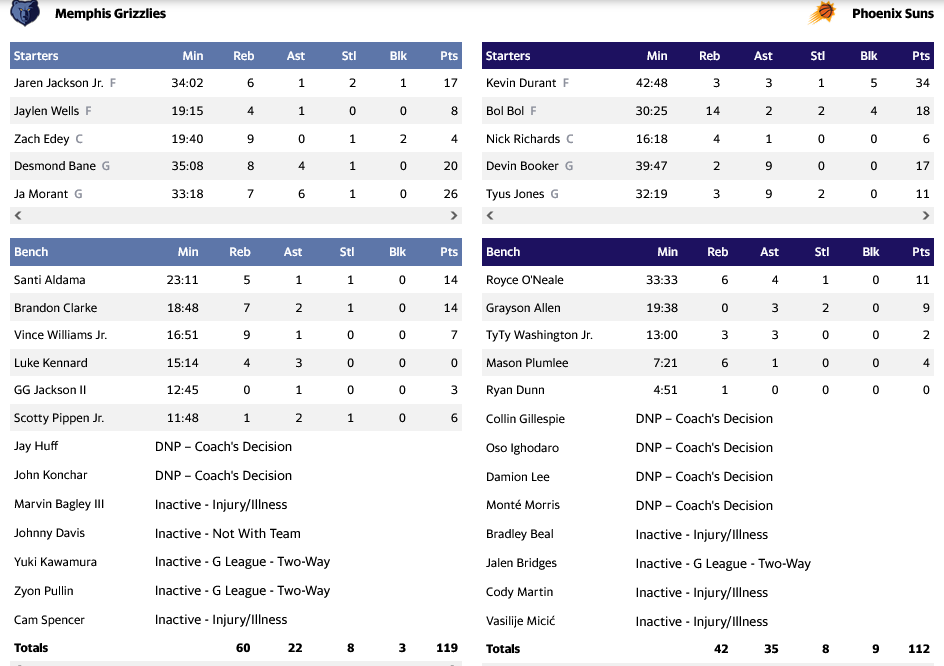 Memphis Grizzlies

| Starters | Min | Reb | Ast | Stl | Blk | Pts |
|---|---|---|---|---|---|---|
| Jaren Jackson Jr. F | 34:02 | 6 | 1 | 2 | 1 | 17 |
| Jaylen Wells F | 19:15 | 4 | 1 | 0 | 0 | 8 |
| Zach Edey C | 19:40 | 9 | 0 | 1 | 2 | 4 |
| Desmond Bane G | 35:08 | 8 | 4 | 1 | 0 | 20 |
| Ja Morant G | 33:18 | 7 | 6 | 1 | 0 | 26 |

| Bench | Min | Reb | Ast | Stl | Blk | Pts |
|---|---|---|---|---|---|---|
| Santi Aldama | 23:11 | 5 | 1 | 1 | 0 | 14 |
| Brandon Clarke | 18:48 | 7 | 2 | 1 | 0 | 14 |
| Vince Williams Jr. | 16:51 | 9 | 1 | 0 | 0 | 7 |
| Luke Kennard | 15:14 | 4 | 3 | 0 | 0 | 0 |
| GG Jackson II | 12:45 | 0 | 1 | 0 | 0 | 3 |
| Scotty Pippen Jr. | 11:48 | 1 | 2 | 1 | 0 | 6 |
| Jay Huff | DNP – Coach's Decision | | | | | |
| John Konchar | DNP – Coach's Decision | | | | | |
| Marvin Bagley III | Inactive - Injury/Illness | | | | | |
| Johnny Davis | Inactive - Not With Team | | | | | |
| Yuki Kawamura | Inactive - G League - Two-Way | | | | | |
| Zyon Pullin | Inactive - G League - Two-Way | | | | | |
| Cam Spencer | Inactive - Injury/Illness | | | | | |
| Totals | | 60 | 22 | 8 | 3 | 119 |

Phoenix Suns

| Starters | Min | Reb | Ast | Stl | Blk | Pts |
|---|---|---|---|---|---|---|
| Kevin Durant F | 42:48 | 3 | 3 | 1 | 5 | 34 |
| Bol Bol F | 30:25 | 14 | 2 | 2 | 4 | 18 |
| Nick Richards C | 16:18 | 4 | 1 | 0 | 0 | 6 |
| Devin Booker G | 39:47 | 2 | 9 | 0 | 0 | 17 |
| Tyus Jones G | 32:19 | 3 | 9 | 2 | 0 | 11 |

| Bench | Min | Reb | Ast | Stl | Blk | Pts |
|---|---|---|---|---|---|---|
| Royce O'Neale | 33:33 | 6 | 4 | 1 | 0 | 11 |
| Grayson Allen | 19:38 | 0 | 3 | 2 | 0 | 9 |
| TyTy Washington Jr. | 13:00 | 3 | 3 | 0 | 0 | 2 |
| Mason Plumlee | 7:21 | 6 | 1 | 0 | 0 | 4 |
| Ryan Dunn | 4:51 | 1 | 0 | 0 | 0 | 0 |
| Collin Gillespie | DNP – Coach's Decision | | | | | |
| Oso Ighodaro | DNP – Coach's Decision | | | | | |
| Damion Lee | DNP – Coach's Decision | | | | | |
| Monté Morris | DNP – Coach's Decision | | | | | |
| Bradley Beal | Inactive - Injury/Illness | | | | | |
| Jalen Bridges | Inactive - G League - Two-Way | | | | | |
| Cody Martin | Inactive - Injury/Illness | | | | | |
| Vasilije Micić | Inactive - Injury/Illness | | | | | |
| Totals | | 42 | 35 | 8 | 9 | 112 |